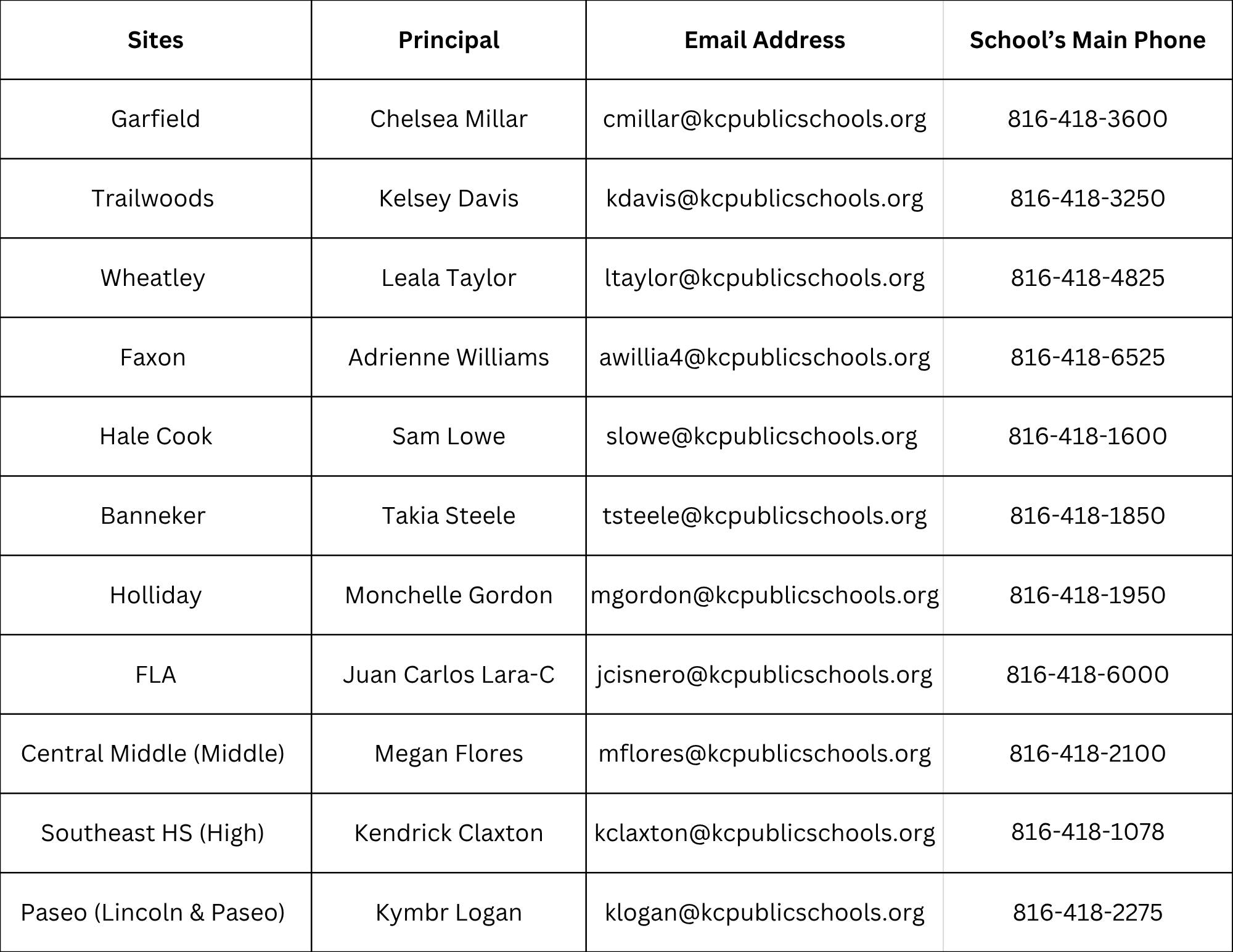 | Sites | Principal | Email Address | School's Main Phone |
|---|---|---|---|
| Garfield | Chelsea Millar | cmillar@kcpublicschools.org | 816-418-3600 |
| Trailwoods | Kelsey Davis | kdavis@kcpublicschools.org | 816-418-3250 |
| Wheatley | Leala Taylor | ltaylor@kcpublicschools.org | 816-418-4825 |
| Faxon | Adrienne Williams | awillia4@kcpublicschools.org | 816-418-6525 |
| Hale Cook | Sam Lowe | slowe@kcpublicschools.org | 816-418-1600 |
| Banneker | Takia Steele | tsteele@kcpublicschools.org | 816-418-1850 |
| Holliday | Monchelle Gordon | mgordon@kcpublicschools.org | 816-418-1950 |
| FLA | Juan Carlos Lara-C | jcisnero@kcpublicschools.org | 816-418-6000 |
| Central Middle (Middle) | Megan Flores | mflores@kcpublicschools.org | 816-418-2100 |
| Southeast HS (High) | Kendrick Claxton | kclaxton@kcpublicschools.org | 816-418-1078 |
| Paseo (Lincoln & Paseo) | Kymbr Logan | klogan@kcpublicschools.org | 816-418-2275 |